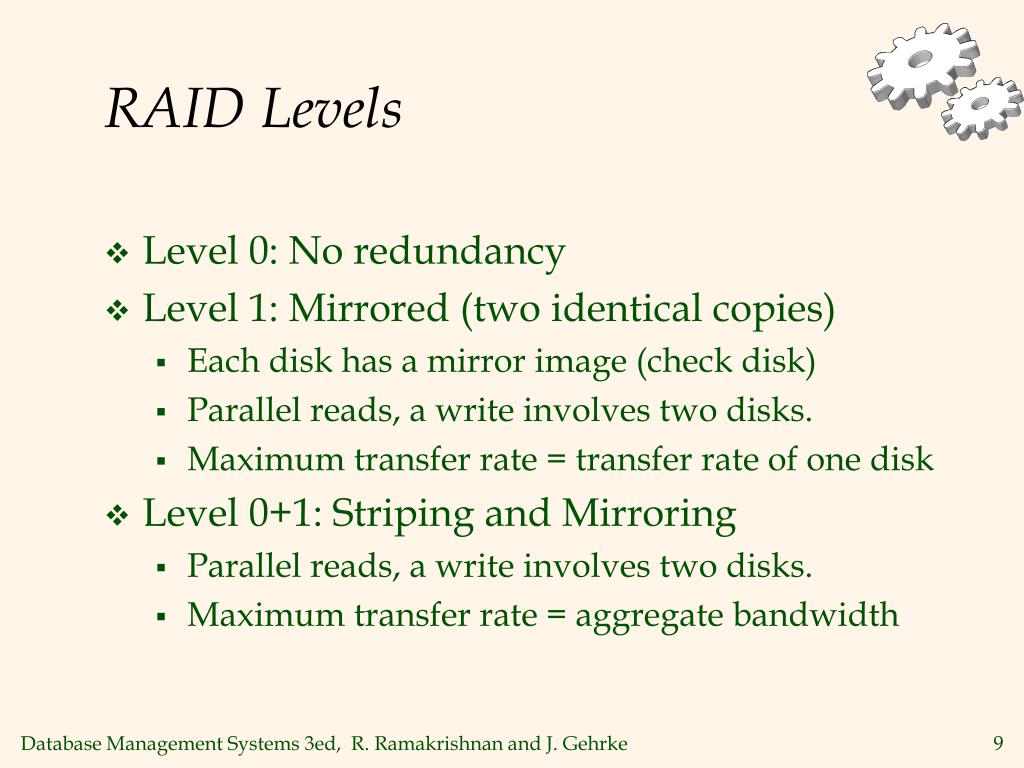 RAID Levels

❖ Level 0: No redundancy
❖ Level 1: Mirrored (two identical copies)
▪ Each disk has a mirror image (check disk)
▪ Parallel reads, a write involves two disks.
▪ Maximum transfer rate = transfer rate of one disk
❖ Level 0+1: Striping and Mirroring
▪ Parallel reads, a write involves two disks.
▪ Maximum transfer rate = aggregate bandwidth

Database Management Systems 3ed, R. Ramakrishnan and J. Gehrke

9